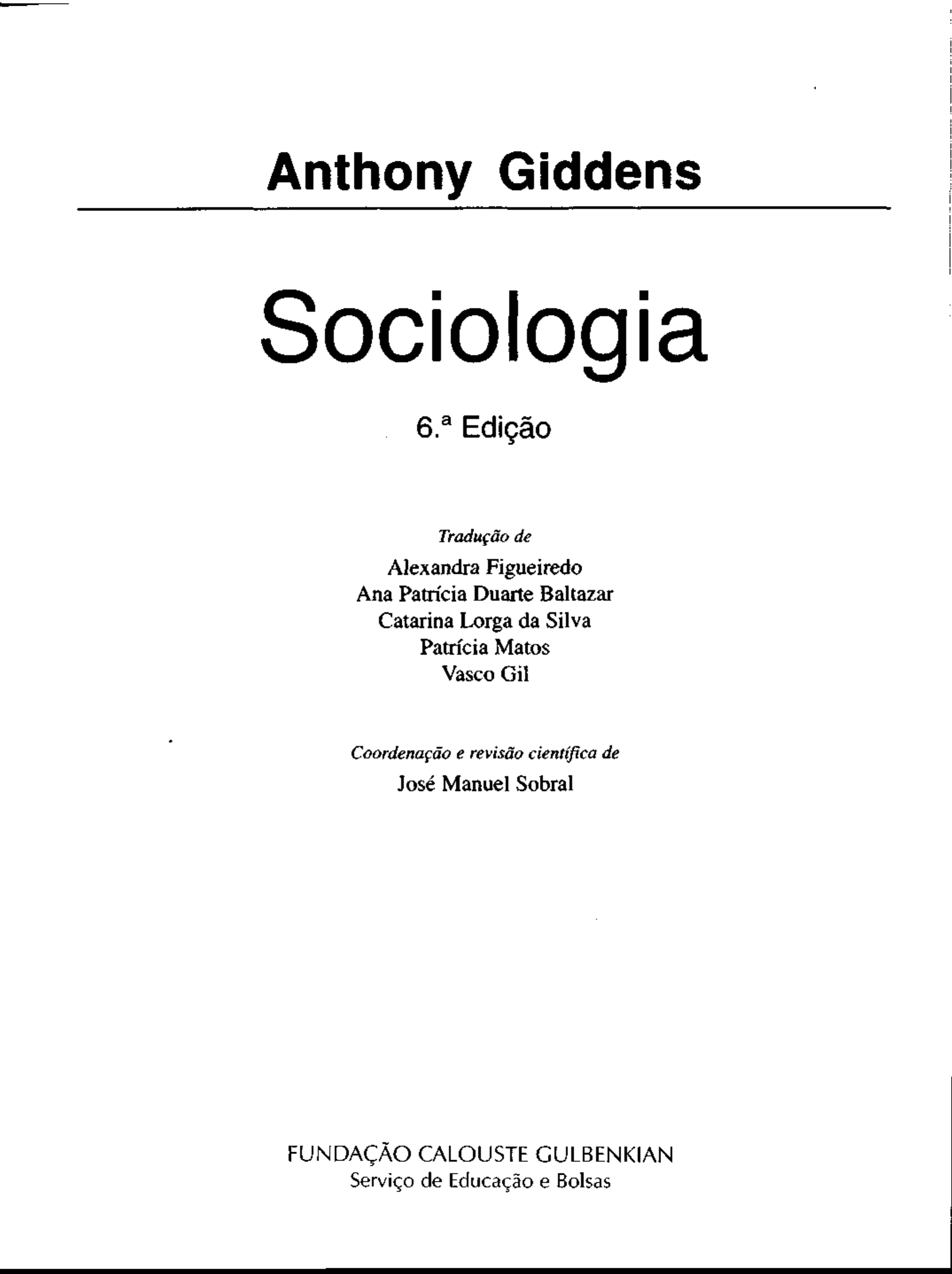 Anthony Giddens

Sociologia

6.ª Edição

Tradução de
Alexandra Figueiredo
Ana Patrícia Duarte Baltazar
Catarina Lorga da Silva
Patrícia Matos
Vasco Gil

Coordenação e revisão científica de
José Manuel Sobral

FUNDAÇÃO CALOUSTE GULBENKIAN
Serviço de Educação e Bolsas